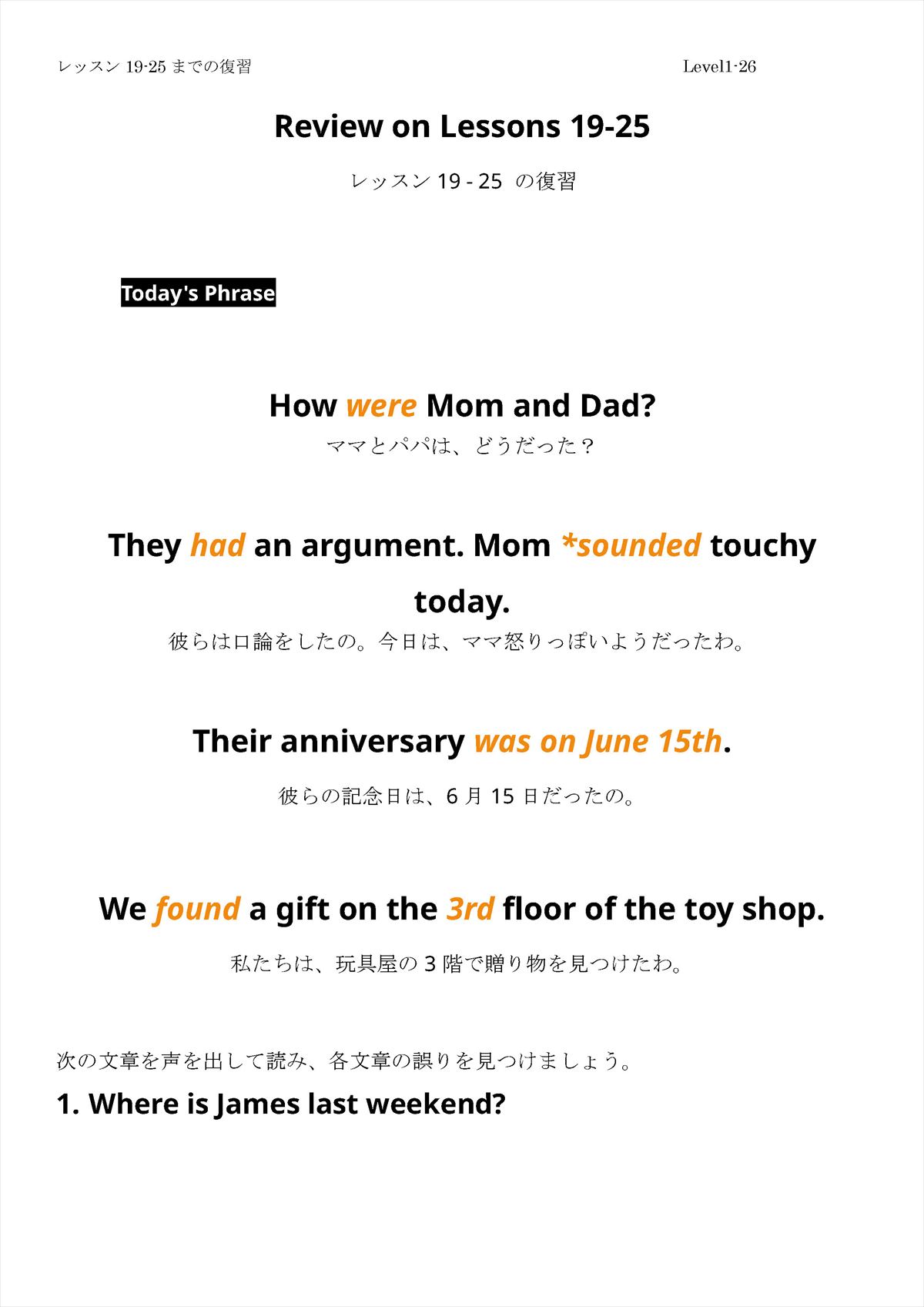 レッスン19-25までの復習

Level1-26

Review on Lessons 19-25

レッスン19 - 25 の復習

Today's Phrase

How were Mom and Dad?

ママとパパは、どうだった？

They had an argument. Mom *sounded touchy today.

彼らは口論をしたの。今日は、ママ怒りっぽいようだったわ。

Their anniversary was on June 15th.

彼らの記念日は、6月15日だったの。

We found a gift on the 3rd floor of the toy shop.

私たちは、玩具屋の3階で贈り物を見つけたわ。

次の文章を声を出して読み、各文章の誤りを見つけましょう。

1. Where is James last weekend?